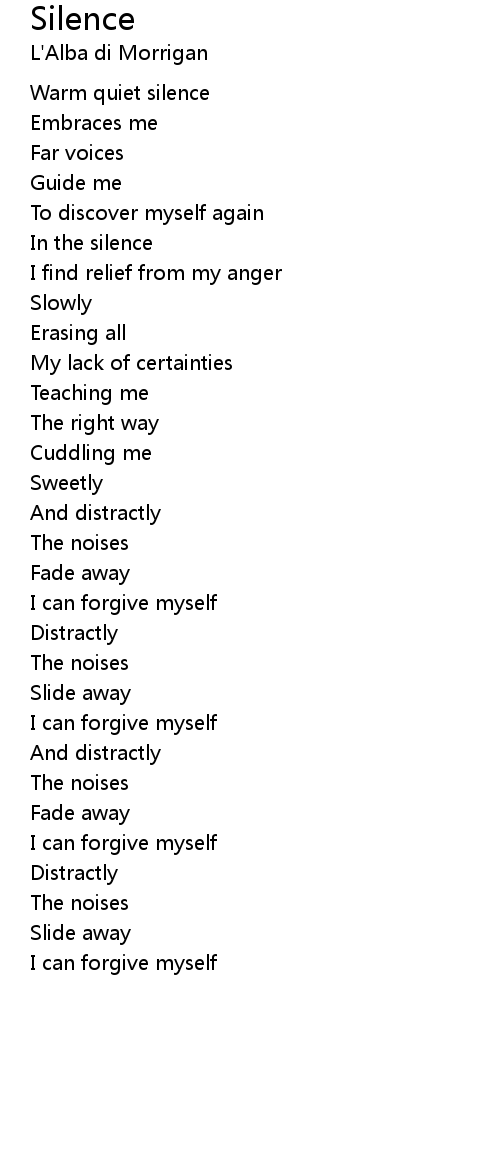 Silence
L'Alba di Morrigan

Warm quiet silence
Embraces me
Far voices
Guide me
To discover myself again
In the silence
I find relief from my anger
Slowly
Erasing all
My lack of certainties
Teaching me
The right way
Cuddling me
Sweetly
And distractly
The noises
Fade away
I can forgive myself
Distractly
The noises
Slide away
I can forgive myself
And distractly
The noises
Fade away
I can forgive myself
Distractly
The noises
Slide away
I can forgive myself